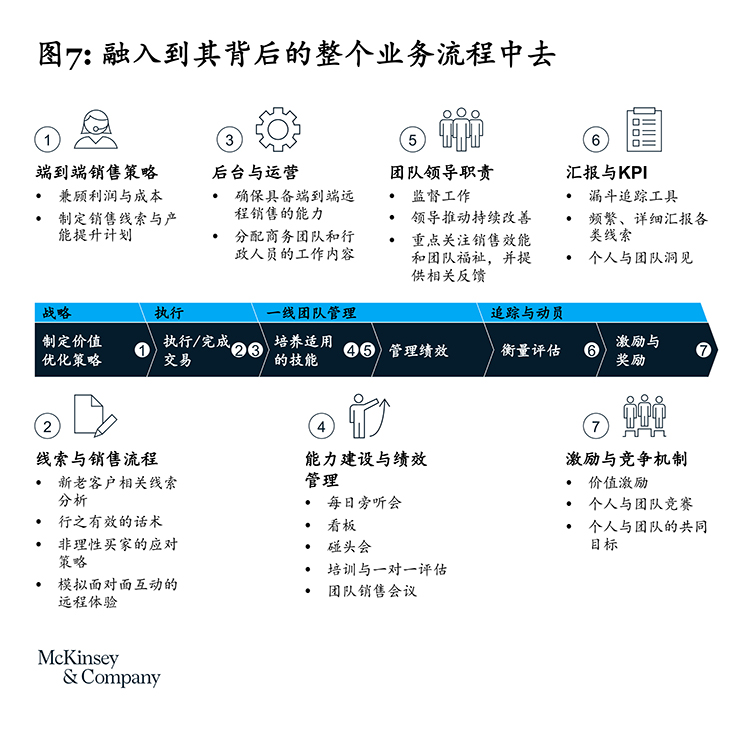 图7: 融入到其背后的整个业务流程中去

1
端到端销售策略
• 兼顾利润与成本
• 制定销售线索与产能提升计划

3
后台与运营
• 确保具备端到端远程销售的能力
• 分配商务团队和行政人员的工作内容

5
团队领导职责
• 监督工作
• 领导推动持续改善
• 重点关注销售效能和团队福祉，并提供相关反馈

6
汇报与KPI
• 漏斗追踪工具
• 频繁、详细汇报各类线索
• 个人与团队洞见

战略
执行
一线团队管理
追踪与动员

制定价值优化策略 1
执行/完成交易 2 3
培养适用的技能 4 5
管理绩效
衡量评估 6
激励与奖励 7

2
线索与销售流程
• 新老客户相关线索分析
• 行之有效的话术
• 非理性买家的应对策略
• 模拟面对面互动的远程体验

4
能力建设与绩效管理
• 每日旁听会
• 看板
• 碰头会
• 培训与一对一评估
• 团队销售会议

7
激励与竞争机制
• 价值激励
• 个人与团队竞赛
• 个人与团队的共同目标

McKinsey & Company